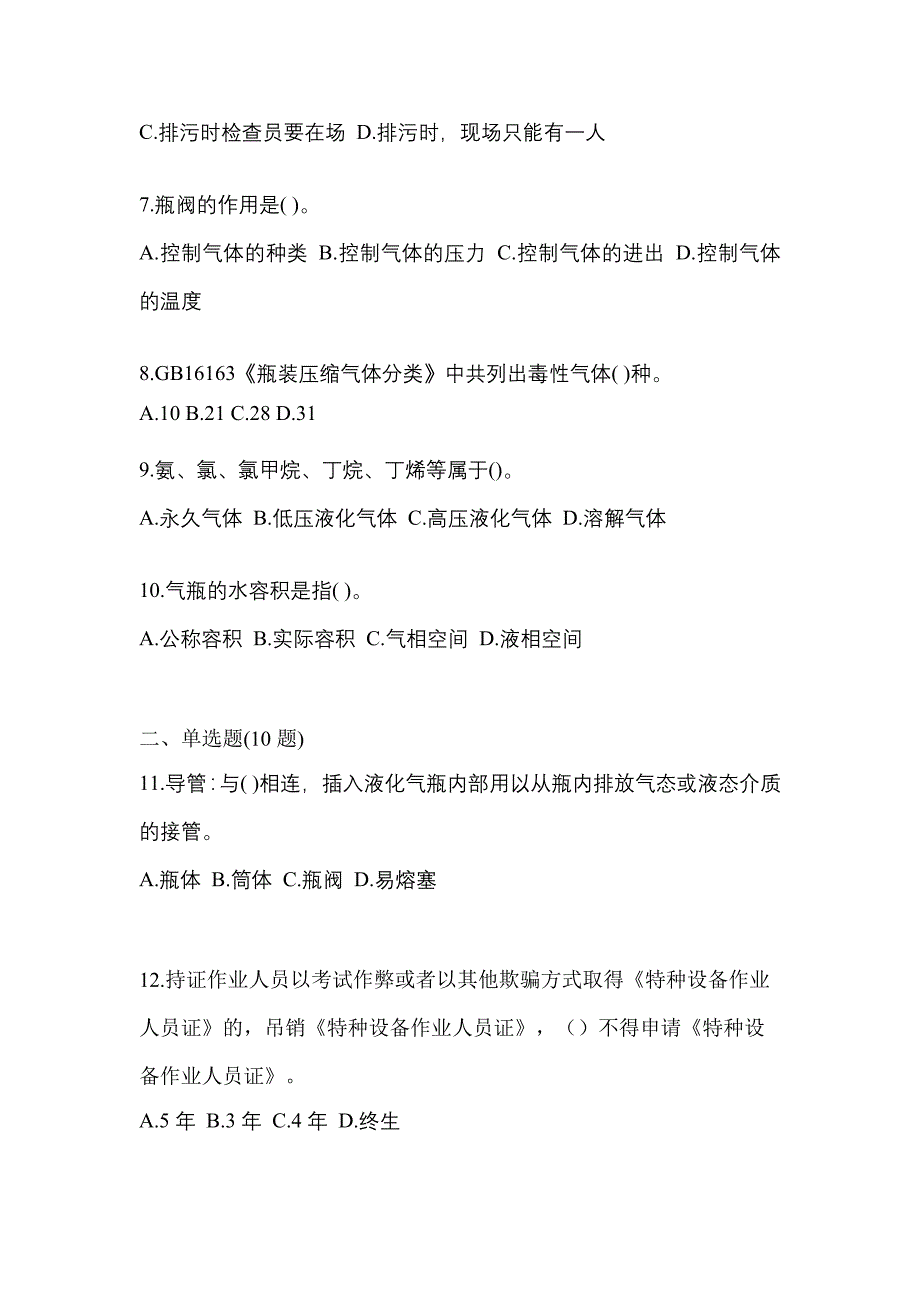 C.排污时检查员要在场 D.排污时，现场只能有一人

7.瓶阀的作用是( )。

A.控制气体的种类 B.控制气体的压力 C.控制气体的进出 D.控制气体的温度

8.GB16163《瓶装压缩气体分类》中共列出毒性气体( )种。

A.10 B.21 C.28 D.31

9.氨、氯、氯甲烷、丁烷、丁烯等属于()。

A.永久气体 B.低压液化气体 C.高压液化气体 D.溶解气体

10.气瓶的水容积是指( )。

A.公称容积 B.实际容积 C.气相空间 D.液相空间

二、单选题(10 题)

11.导管：与( )相连，插入液化气瓶内部用以从瓶内排放气态或液态介质的接管。

A.瓶体 B.筒体 C.瓶阀 D.易熔塞

12.持证作业人员以考试作弊或者以其他欺骗方式取得《特种设备作业人员证》的，吊销《特种设备作业人员证》，（）不得申请《特种设备作业人员证》。

A.5 年 B.3 年 C.4 年 D.终生